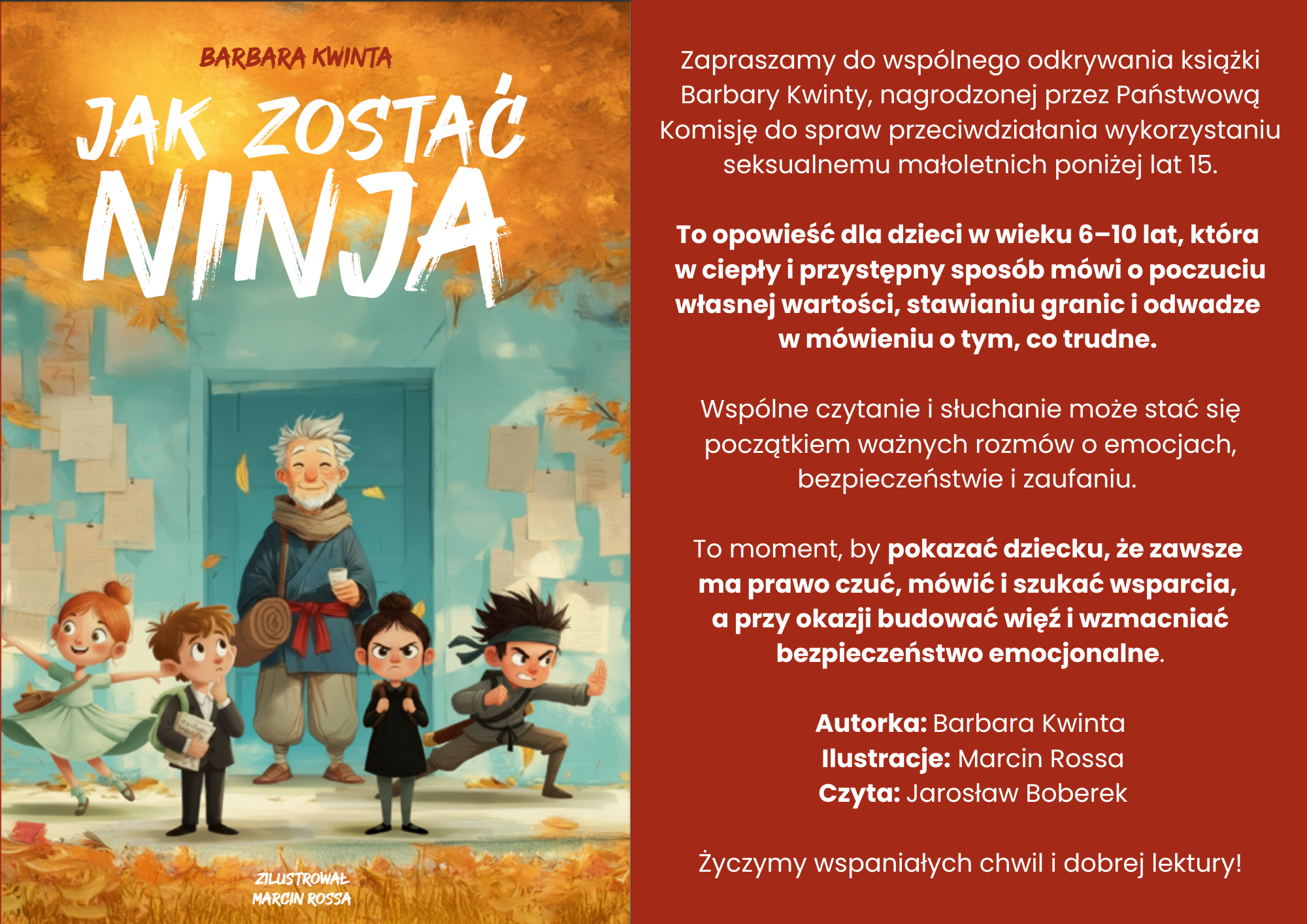 BARBARA KWINTA

JAK ZOSTAĆ NINJA

ZILUSTROWAŁ
MARCIN ROSSA

Zapraszamy do wspólnego odkrywania książki Barbary Kwinty, nagrodzonej przez Państwową Komisję do spraw przeciwdziałania wykorzystaniu seksualnemu małoletnich poniżej lat 15.

To opowieść dla dzieci w wieku 6–10 lat, która w ciepły i przystępny sposób mówi o poczuciu własnej wartości, stawianiu granic i odwadze w mówieniu o tym, co trudne.

Wspólne czytanie i słuchanie może stać się początkiem ważnych rozmów o emocjach, bezpieczeństwie i zaufaniu.

To moment, by pokazać dziecku, że zawsze ma prawo czuć, mówić i szukać wsparcia, a przy okazji budować więź i wzmacniać bezpieczeństwo emocjonalne.

Autorka: Barbara Kwinta
Ilustracje: Marcin Rossa
Czyta: Jarosław Boberek

Życzymy wspaniałych chwil i dobrej lektury!